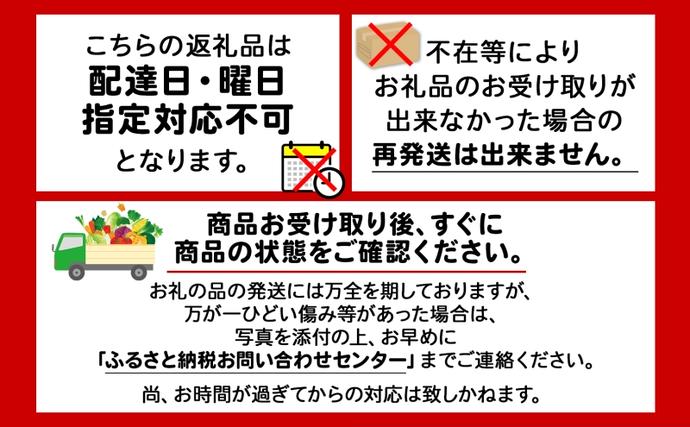 こちらの返礼品は
配達日・曜日
指定対応不可
となります。

不在等により
お礼品のお受け取りが
出来なかった場合の
再発送は出来ません。

商品お受け取り後、すぐに
商品の状態をご確認ください。

お礼の品の発送には万全を期しておりますが、
万が一ひどい傷み等があった場合は、
写真を添付の上、お早めに
「ふるさと納税お問い合わせセンター」までご連絡ください。

尚、お時間が過ぎてからの対応は致しかねます。